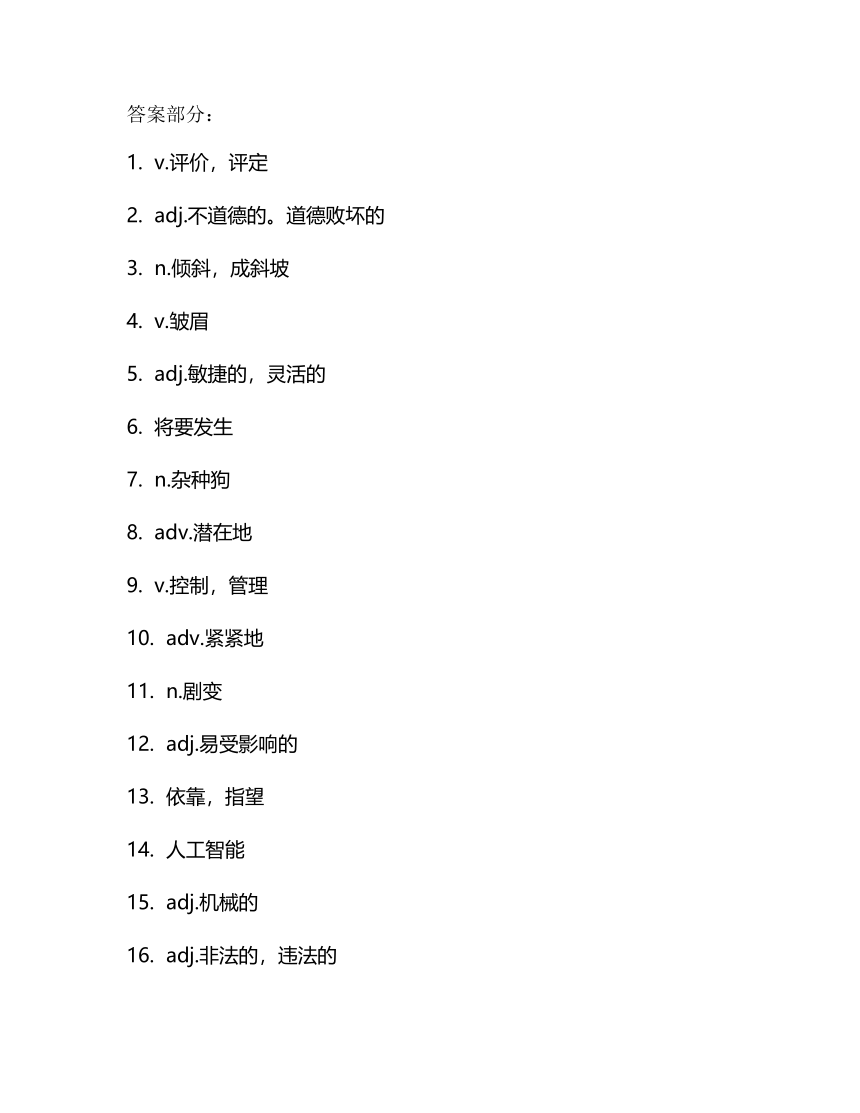 答案部分：

1. v.评价，评定

2. adj.不道德的。道德败坏的

3. n.倾斜，成斜坡

4. v.皱眉

5. adj.敏捷的，灵活的

6. 将要发生

7. n.杂种狗

8. adv.潜在地

9. v.控制，管理

10. adv.紧紧地

11. n.剧变

12. adj.易受影响的

13. 依靠，指望

14. 人工智能

15. adj.机械的

16. adj.非法的，违法的